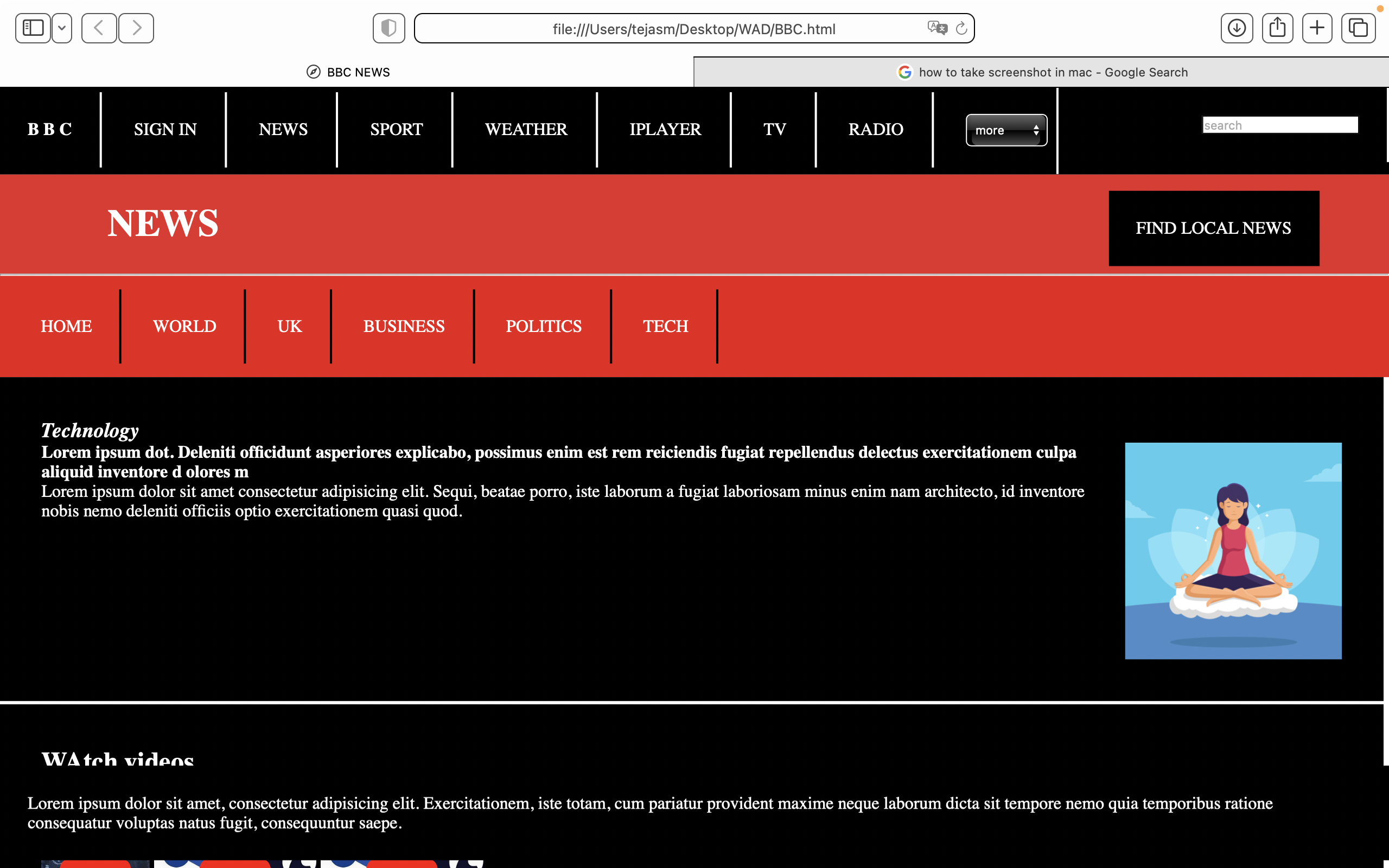 file:///Users/tejasm/Desktop/WAD/BBC.html

BBC NEWS

how to take screenshot in mac - Google Search

B B C
SIGN IN
NEWS
SPORT
WEATHER
IPLAYER
TV
RADIO
more
search

NEWS

FIND LOCAL NEWS

HOME
WORLD
UK
BUSINESS
POLITICS
TECH

Technology

Lorem ipsum dot. Deleniti officidunt asperiores explicabo, possimus enim est rem reiciendis fugiat repellendus delectus exercitationem culpa aliquid inventore d olores m

Lorem ipsum dolor sit amet consectetur adipisicing elit. Sequi, beatae porro, iste laborum a fugiat laboriosam minus enim nam architecto, id inventore nobis nemo deleniti officiis optio exercitationem quasi quod.

WAtch videos

Lorem ipsum dolor sit amet, consectetur adipisicing elit. Exercitationem, iste totam, cum pariatur provident maxime neque laborum dicta sit tempore nemo quia temporibus ratione consequatur voluptas natus fugit, consequuntur saepe.